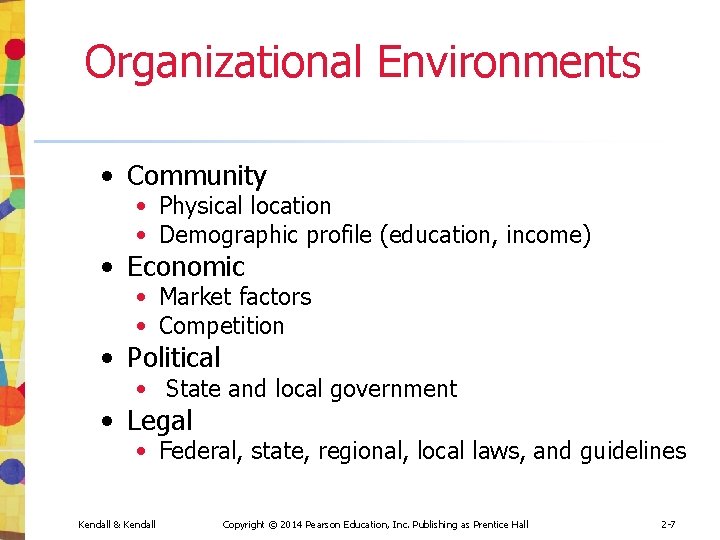 Organizational Environments

• Community
• Physical location
• Demographic profile (education, income)
• Economic
• Market factors
• Competition
• Political
• State and local government
• Legal
• Federal, state, regional, local laws, and guidelines

Kendall & Kendall Copyright © 2014 Pearson Education, Inc. Publishing as Prentice Hall 2-7